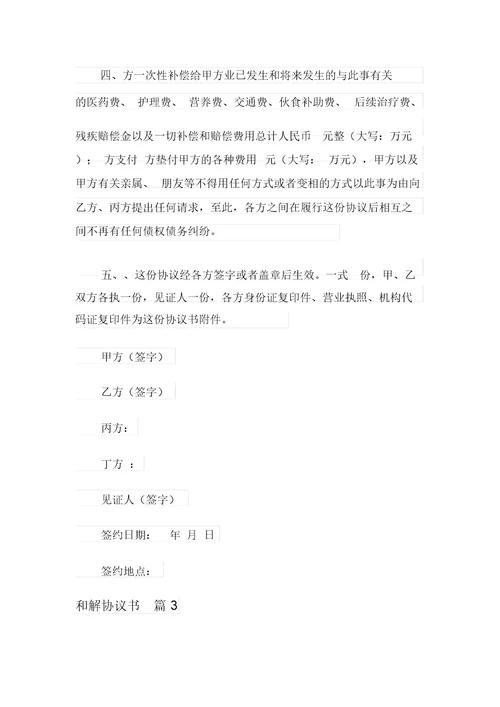 四、方一次性补偿给甲方业已发生和将来发生的与此事有关的医药费、 护理费、 营养费、交通费、伙食补助费、 后续治疗费、残疾赔偿金以及一切补偿和赔偿费用总计人民币 元整（大写：万元）； 方支付 方垫付甲方的各种费用 元（大写： 万元），甲方以及甲方有关亲属、 朋友等不得用任何方式或者变相的方式以此事为由向乙方、丙方提出任何请求，至此，各方之间在履行这份协议后相互之间不再有任何债权债务纠纷。

五、、这份协议经各方签字或者盖章后生效。一式 份，甲、乙双方各执一份，见证人一份，各方身份证复印件、营业执照、机构代码证复印件为这份协议书附件。

甲方（签字）

乙方（签字）

丙方：

丁方 ：

见证人（签字）

签约日期： 年 月 日

签约地点：

和解协议书 篇 3